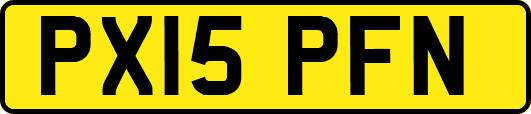 PX15 PFN